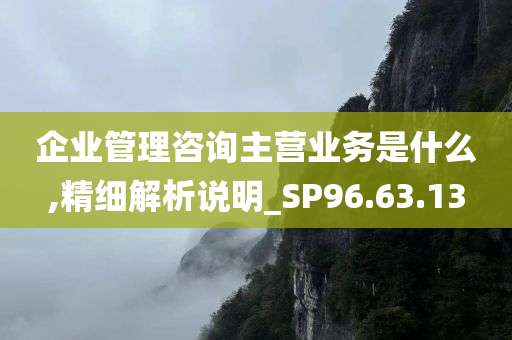 企业管理咨询主营业务是什么,精细解析说明_SP96.63.13